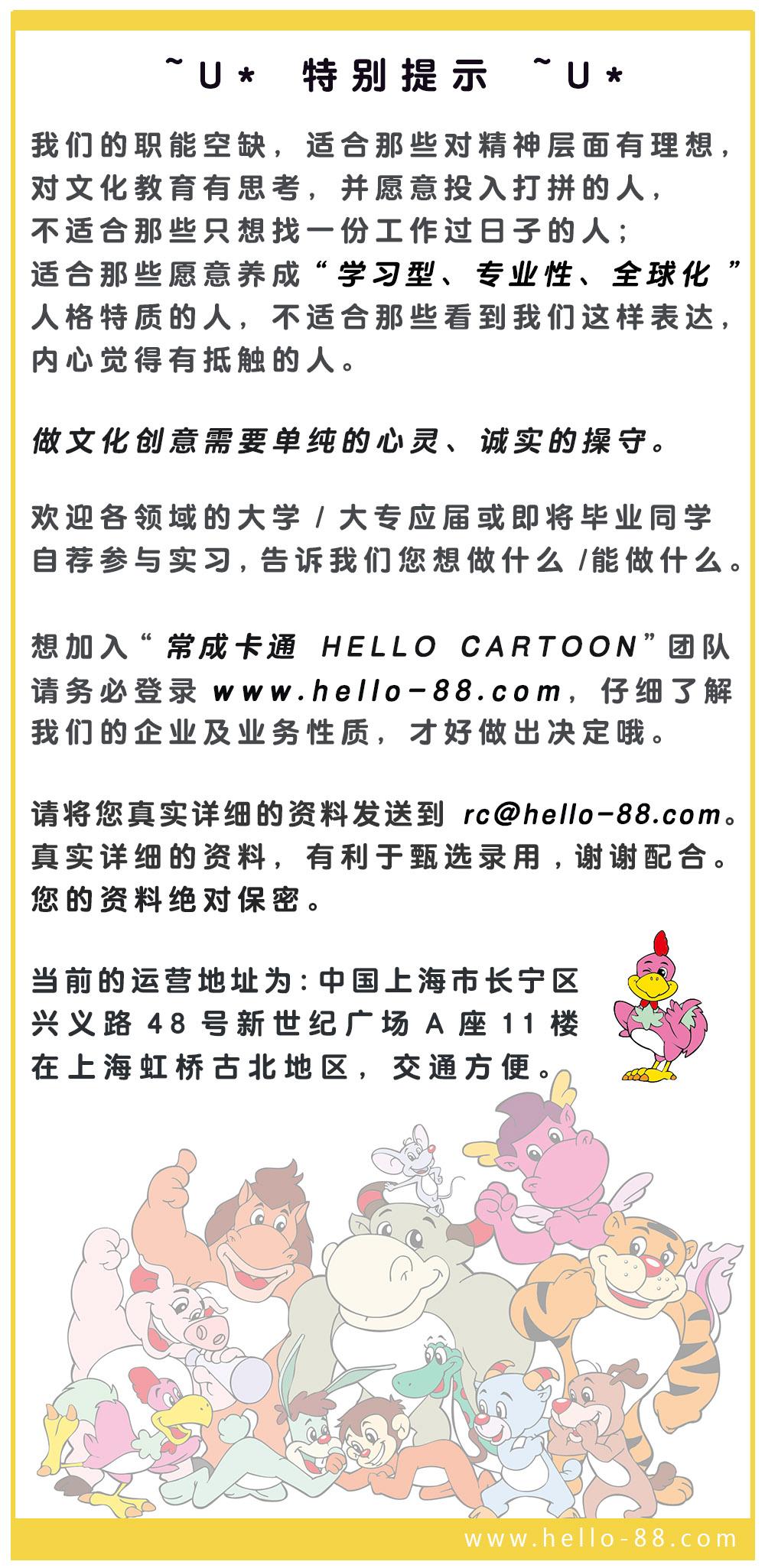 ~U* 特别提示 ~U*

我们的职能空缺，适合那些对精神层面有理想，对文化教育有思考，并愿意投入打拼的人，不适合那些只想找一份工作过日子的人；适合那些愿意养成“学习型、专业性、全球化”人格特质的人，不适合那些看到我们这样表达，内心觉得有抵触的人。

做文化创意需要单纯的心灵、诚实的操守。

欢迎各领域的大学 / 大专应届或即将毕业同学自荐参与实习，告诉我们您想做什么 /能做什么。

想加入“常成卡通 HELLO CARTOON”团队请务必登录 www.hello-88.com，仔细了解我们的企业及业务性质，才好做出决定哦。

请将您真实详细的资料发送到 rc@hello-88.com。真实详细的资料，有利于甄选录用，谢谢配合。您的资料绝对保密。

当前的运营地址为：中国上海市长宁区兴义路 48 号新世纪广场 A 座 11 楼在上海虹桥古北地区，交通方便。

www.hello-88.com